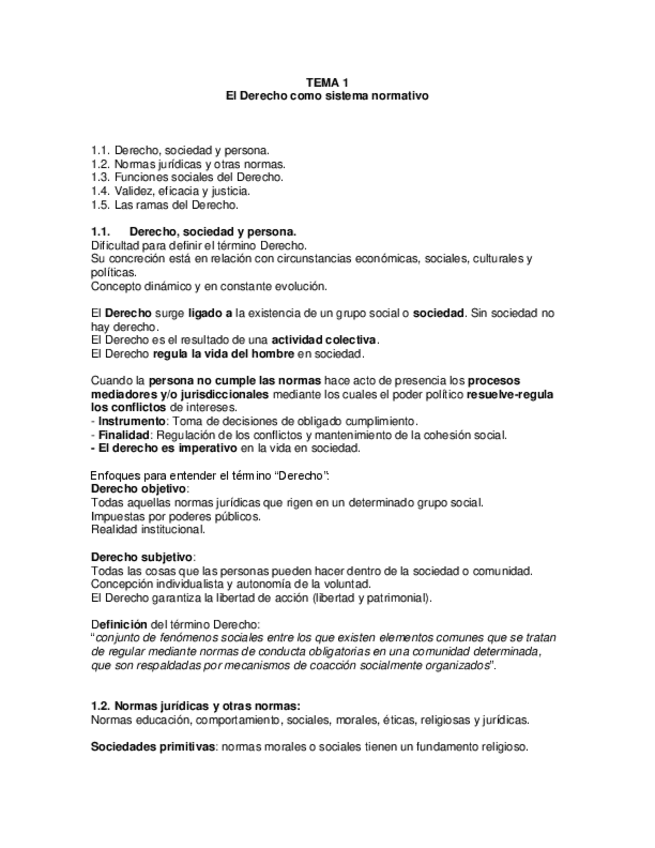 TEMA 1
El Derecho como sistema normativo

1.1. Derecho, sociedad y persona.
1.2. Normas jurídicas y otras normas.
1.3. Funciones sociales del Derecho.
1.4. Validez, eficacia y justicia.
1.5. Las ramas del Derecho.

1.1. Derecho, sociedad y persona.
Dificultad para definir el término Derecho.
Su concreción está en relación con circunstancias económicas, sociales, culturales y políticas.
Concepto dinámico y en constante evolución.

El Derecho surge ligado a la existencia de un grupo social o sociedad. Sin sociedad no hay derecho.
El Derecho es el resultado de una actividad colectiva.
El Derecho regula la vida del hombre en sociedad.

Cuando la persona no cumple las normas hace acto de presencia los procesos mediadores y/o jurisdiccionales mediante los cuales el poder político resuelve-regula los conflictos de intereses.
- Instrumento: Toma de decisiones de obligado cumplimiento.
- Finalidad: Regulación de los conflictos y mantenimiento de la cohesión social.
- El derecho es imperativo en la vida en sociedad.

Enfoques para entender el término “Derecho”:
Derecho objetivo:
Todas aquellas normas jurídicas que rigen en un determinado grupo social.
Impuestas por poderes públicos.
Realidad institucional.

Derecho subjetivo:
Todas las cosas que las personas pueden hacer dentro de la sociedad o comunidad.
Concepción individualista y autonomía de la voluntad.
El Derecho garantiza la libertad de acción (libertad y patrimonial).

Definición del término Derecho:
“conjunto de fenómenos sociales entre los que existen elementos comunes que se tratan de regular mediante normas de conducta obligatorias en una comunidad determinada, que son respaldadas por mecanismos de coacción socialmente organizados”.

1.2. Normas jurídicas y otras normas:
Normas educación, comportamiento, sociales, morales, éticas, religiosas y jurídicas.

Sociedades primitivas: normas morales o sociales tienen un fundamento religioso.